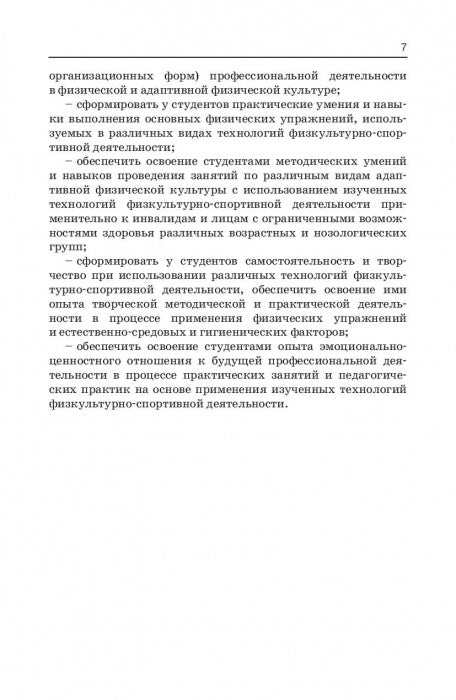 7

организационных форм) профессиональной деятельности в физической и адаптивной физической культуре;

– сформировать у студентов практические умения и навыки выполнения основных физических упражнений, используемых в различных видах технологий физкультурно-спортивной деятельности;

– обеспечить освоение студентами методических умений и навыков проведения занятий по различным видам адаптивной физической культуры с использованием изученных технологий физкультурно-спортивной деятельности применительно к инвалидам и лицам с ограниченными возможностями здоровья различных возрастных и нозологических групп;

– сформировать у студентов самостоятельность и творчество при использовании различных технологий физкультурно-спортивной деятельности, обеспечить освоение ими опыта творческой методической и практической деятельности в процессе применения физических упражнений и естественно-средовых и гигиенических факторов;

– обеспечить освоение студентами опыта эмоционально-ценностного отношения к будущей профессиональной деятельности в процессе практических занятий и педагогических практик на основе применения изученных технологий физкультурно-спортивной деятельности.